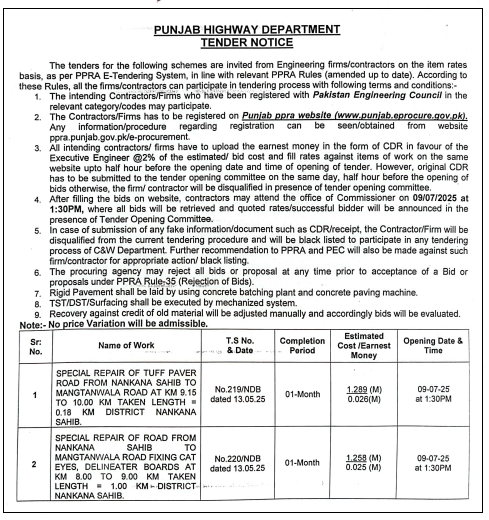 PUNJAB HIGHWAY DEPARTMENT
TENDER NOTICE

The tenders for the following schemes are invited from Engineering firms/contractors on the item rates basis, as per PPRA E-Tendering System, in line with relevant PPRA Rules (amended up to date). According to these Rules, all the firms/contractors can participate in tendering process with following terms and conditions:-

1. The intending Contractors/Firms who have been registered with Pakistan Engineering Council in the relevant category/codes may participate.
2. The Contractors/Firms has to be registered on Punjab ppra website (www.punjab.eprocure.gov.pk). Any information/procedure regarding registration can be seen/obtained from website ppra.punjab.gov.pk/e-procurement.
3. All intending contractors/ firms have to upload the earnest money in the form of CDR in favour of the Executive Engineer @2% of the estimated/ bid cost and fill rates against items of work on the same website upto half hour before the opening date and time of opening of tender. However, original CDR has to be submitted to the tender opening committee on the same day, half hour before the opening of bids otherwise, the firm/ contractor will be disqualified in presence of tender opening committee.
4. After filling the bids on website, contractors may attend the office of Commissioner on 09/07/2025 at 1:30PM, where all bids will be retrieved and quoted rates/successful bidder will be announced in the presence of Tender Opening Committee.
5. In case of submission of any fake information/document such as CDR/receipt, the Contractor/Firm will be disqualified from the current tendering procedure and will be black listed to participate in any tendering process of C&W Department. Further recommendation to PPRA and PEC will also be made against such firm/contractor for appropriate action/ black listing.
6. The procuring agency may reject all bids or proposal at any time prior to acceptance of a Bid or proposals under PPRA Rule-35 (Rejection of Bids).
7. Rigid Pavement shall be laid by using concrete batching plant and concrete paving machine.
8. TST/DST/Surfacing shall be executed by mechanized system.
9. Recovery against credit of old material will be adjusted manually and accordingly bids will be evaluated.

Note:- No price Variation will be admissible.

| Sr: No. | Name of Work | T.S No. & Date | Completion Period | Estimated Cost /Earnest Money | Opening Date & Time |
|---|---|---|---|---|---|
| 1 | SPECIAL REPAIR OF TUFF PAVER ROAD FROM NANKANA SAHIB TO MANGTANWALA ROAD AT KM 9.15 TO 10.00 KM TAKEN LENGTH = 0.18 KM DISTRICT NANKANA SAHIB. | No.219/NDB dated 13.05.25 | 01-Month | 1.289 (M) 0.026(M) | 09-07-25 at 1:30PM |
| 2 | SPECIAL REPAIR OF ROAD FROM NANKANA SAHIB TO MANGTANWALA ROAD FIXING CAT EYES, DELINEATER BOARDS AT KM 8.00 TO 9.00 KM TAKEN LENGTH = 1.00 KM DISTRICT NANKANA SAHIB. | No.220/NDB dated 13.05.25 | 01-Month | 1.258 (M) 0.025 (M) | 09-07-25 at 1:30PM |